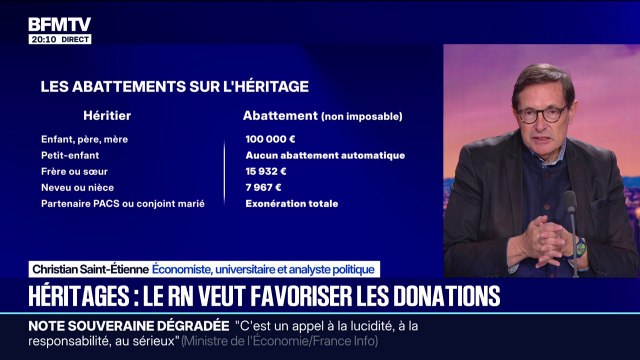 BFMTV
20:10 DIRECT

LES ABATTEMENTS SUR L'HÉRITAGE

| Héritier | Abattement (non imposable) |
|---|---|
| Enfant, père, mère | 100 000 € |
| Petit-enfant | Aucun abattement automatique |
| Frère ou sœur | 15 932 € |
| Neveu ou nièce | 7 967 € |
| Partenaire PACS ou conjoint marié | Exonération totale |

Christian Saint-Étienne Économiste, universitaire et analyste politique

HÉRITAGES : LE RN VEUT FAVORISER LES DONATIONS

NOTE SOUVERAINE DÉGRADÉE "C'est un appel à la lucidité, à la responsabilité, au sérieux" (Ministre de l'Économie/France Info)